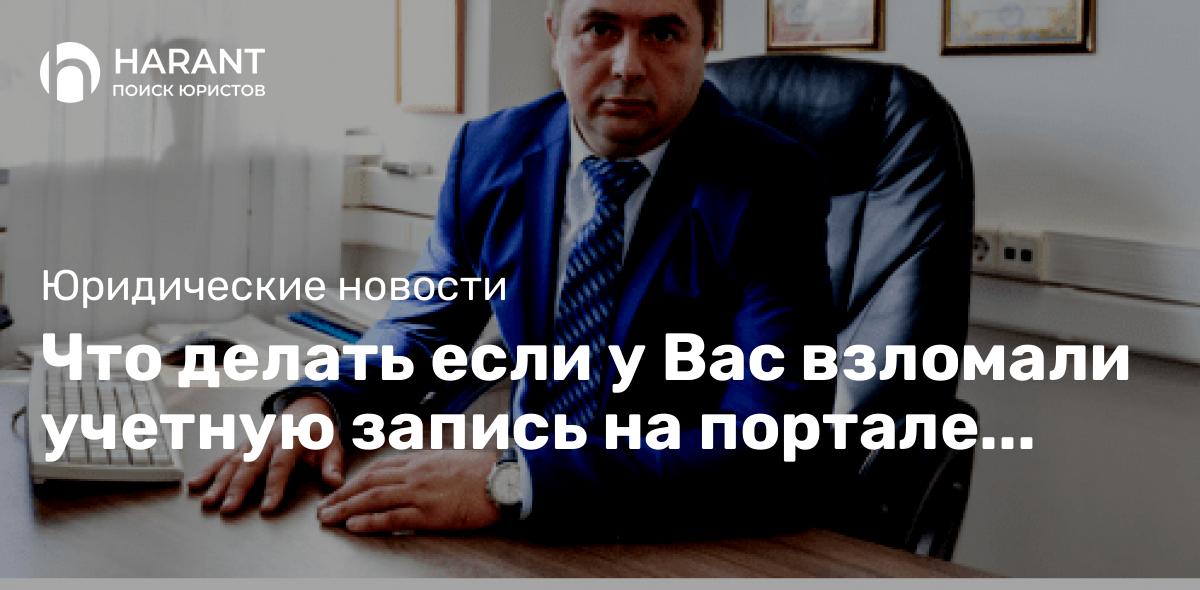 HARANT
ПОИСК ЮРИСТОВ

Юридические новости

Что делать если у Вас взломали учетную запись на портале...